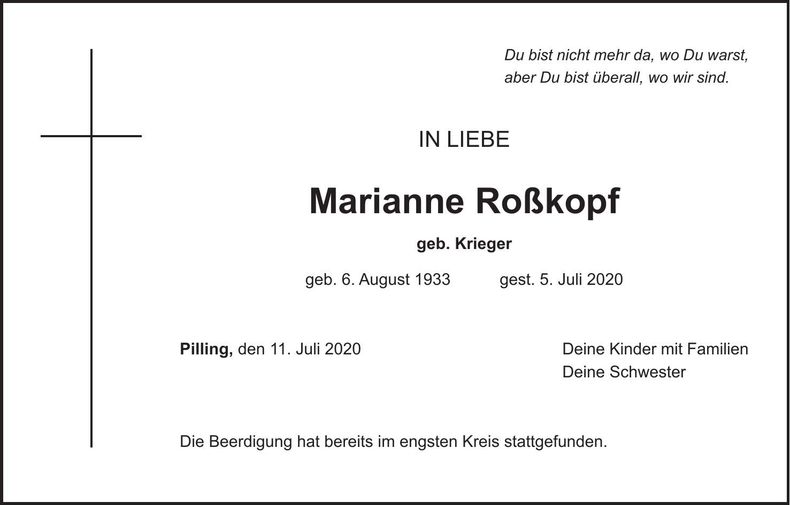 Du bist nicht mehr da, wo Du warst,
aber Du bist überall, wo wir sind.

IN LIEBE

Marianne Roßkopf

geb. Krieger

geb. 6. August 1933 gest. 5. Juli 2020

Pilling, den 11. Juli 2020

Deine Kinder mit Familien
Deine Schwester

Die Beerdigung hat bereits im engsten Kreis stattgefunden.